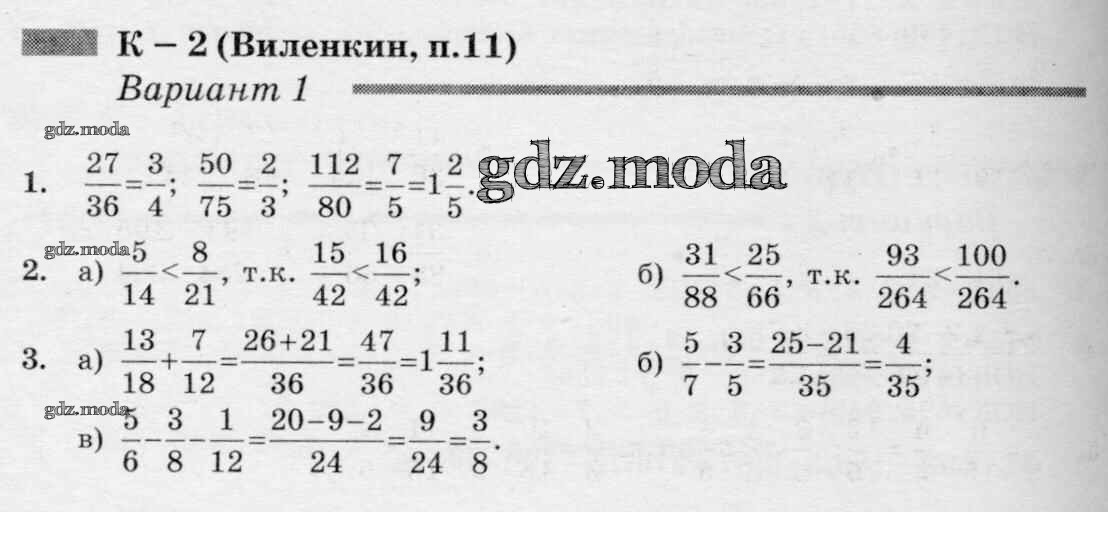 К – 2 (Виленкин, п.11)

Вариант 1

1. $\frac{27}{36}=\frac{3}{4}$; $\frac{50}{75}=\frac{2}{3}$; $\frac{112}{80}=\frac{7}{5}=1\frac{2}{5}$.

2. а) $\frac{5}{14}<\frac{8}{21}$, т.к. $\frac{15}{42}<\frac{16}{42}$;

б) $\frac{31}{88}<\frac{25}{66}$, т.к. $\frac{93}{264}<\frac{100}{264}$.

3. а) $\frac{13}{18}+\frac{7}{12}=\frac{26+21}{36}=\frac{47}{36}=1\frac{11}{36}$;

б) $\frac{5}{7}-\frac{3}{5}=\frac{25-21}{35}=\frac{4}{35}$;

в) $\frac{5}{6}-\frac{3}{8}-\frac{1}{12}=\frac{20-9-2}{24}=\frac{9}{24}=\frac{3}{8}$.

gdz.moda